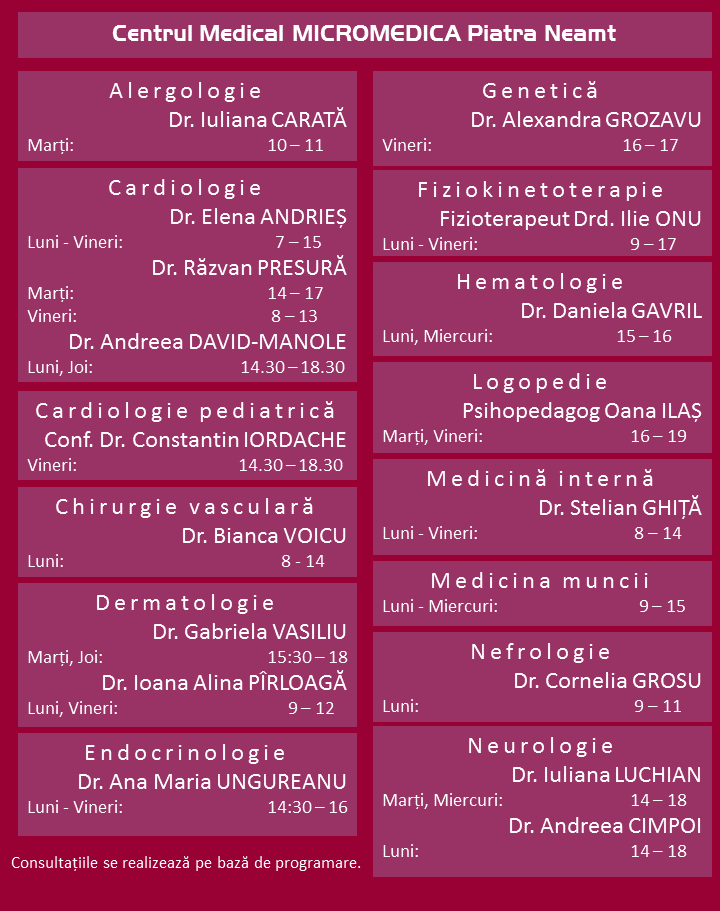 Centrul Medical MICROMEDICA Piatra Neamt

Alergologie
Dr. Iuliana CARATĂ
Marți: 10 – 11

Cardiologie
Dr. Elena ANDRIEȘ
Luni - Vineri: 7 – 15
Dr. Răzvan PRESURĂ
Marți: 14 – 17
Vineri: 8 – 13
Dr. Andreea DAVID-MANOLE
Luni, Joi: 14.30 – 18.30

Cardiologie pediatrică
Conf. Dr. Constantin IORDACHE
Vineri: 14.30 – 18.30

Chirurgie vasculară
Dr. Bianca VOICU
Luni: 8 - 14

Dermatologie
Dr. Gabriela VASILIU
Marți, Joi: 15:30 – 18
Dr. Ioana Alina PÎRLOAGĂ
Luni, Vineri: 9 – 12

Endocrinologie
Dr. Ana Maria UNGUREANU
Luni - Vineri: 14:30 – 16

Consultațiile se realizează pe bază de programare.

Genetică
Dr. Alexandra GROZAVU
Vineri: 16 – 17

Fiziokinetoterapie
Fizioterapeut Drd. Ilie ONU
Luni - Vineri: 9 – 17

Hematologie
Dr. Daniela GAVRIL
Luni, Miercuri: 15 – 16

Logopedie
Psihopedagog Oana ILAȘ
Marți, Vineri: 16 – 19

Medicină internă
Dr. Stelian GHIȚĂ
Luni - Vineri: 8 – 14

Medicina muncii
Luni - Miercuri: 9 – 15

Nefrologie
Dr. Cornelia GROSU
Luni: 9 – 11

Neurologie
Dr. Iuliana LUCHIAN
Marți, Miercuri: 14 – 18
Dr. Andreea CIMPOI
Luni: 14 – 18